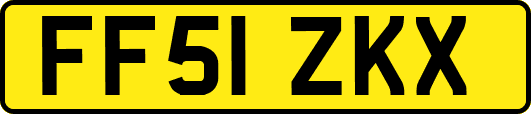 FF51 ZKX